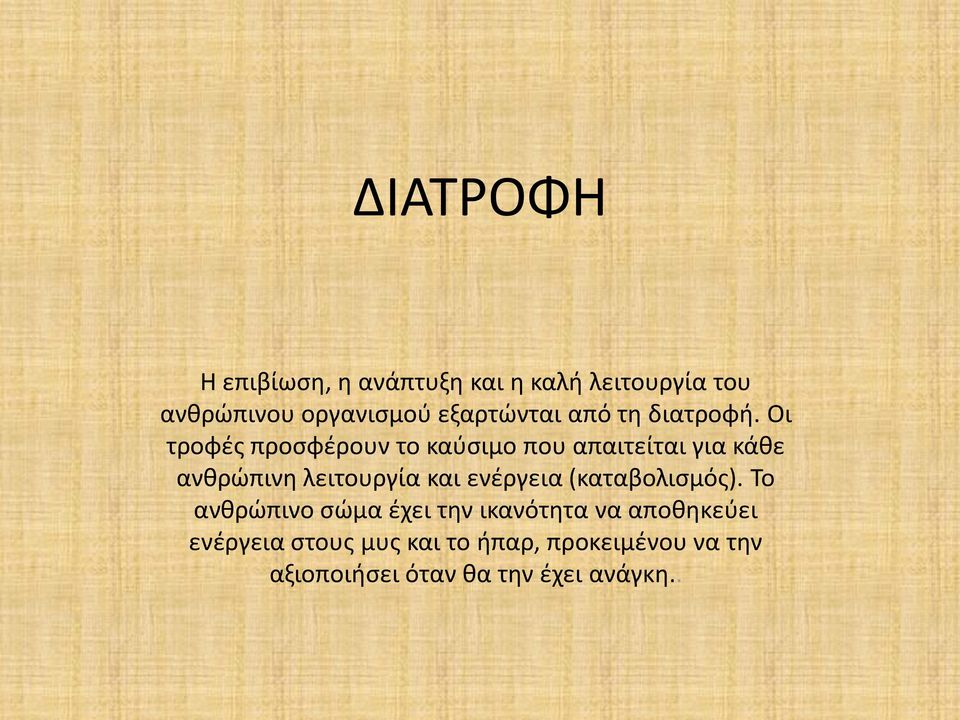 ΔΙΑΤΡΟΦΗ

Η επιβίωση, η ανάπτυξη και η καλή λειτουργία του ανθρώπινου οργανισμού εξαρτώνται από τη διατροφή. Οι τροφές προσφέρουν το καύσιμο που απαιτείται για κάθε ανθρώπινη λειτουργία και ενέργεια (καταβολισμός). Το ανθρώπινο σώμα έχει την ικανότητα να αποθηκεύει ενέργεια στους μυς και το ήπαρ, προκειμένου να την αξιοποιήσει όταν θα την έχει ανάγκη.